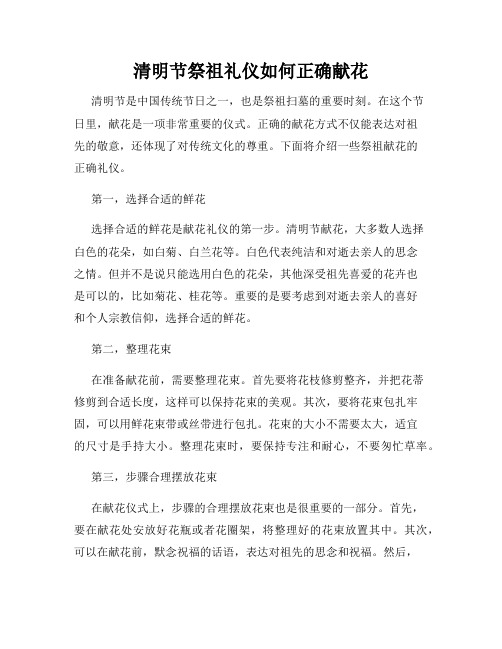 清明节祭祖礼仪如何正确献花

清明节是中国传统节日之一，也是祭祖扫墓的重要时刻。在这个节日里，献花是一项非常重要的仪式。正确的献花方式不仅能表达对祖先的敬意，还体现了对传统文化的尊重。下面将介绍一些祭祖献花的正确礼仪。

第一，选择合适的鲜花

选择合适的鲜花是献花礼仪的第一步。清明节献花，大多数人选择白色的花朵，如白菊、白兰花等。白色代表纯洁和对逝去亲人的思念之情。但并不是说只能选用白色的花朵，其他深受祖先喜爱的花卉也是可以的，比如菊花、桂花等。重要的是要考虑到对逝去亲人的喜好和个人宗教信仰，选择合适的鲜花。

第二，整理花束

在准备献花前，需要整理花束。首先要将花枝修剪整齐，并把花蒂修剪到合适长度，这样可以保持花束的美观。其次，要将花束包扎牢固，可以用鲜花束带或丝带进行包扎。花束的大小不需要太大，适宜的尺寸是手持大小。整理花束时，要保持专注和耐心，不要匆忙草率。

第三，步骤合理摆放花束

在献花仪式上，步骤的合理摆放花束也是很重要的一部分。首先，要在献花处安放好花瓶或者花圈架，将整理好的花束放置其中。其次，可以在献花前，默念祝福的话语，表达对祖先的思念和祝福。然后，